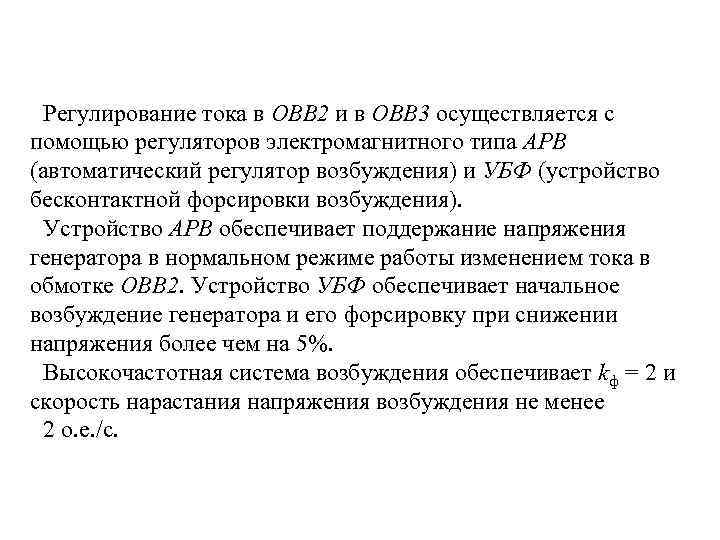 Регулирование тока в ОВВ2 и в ОВВ3 осуществляется с помощью регуляторов электромагнитного типа АРВ (автоматический регулятор возбуждения) и УБФ (устройство бесконтактной форсировки возбуждения).

Устройство АРВ обеспечивает поддержание напряжения генератора в нормальном режиме работы изменением тока в обмотке ОВВ2. Устройство УБФ обеспечивает начальное возбуждение генератора и его форсировку при снижении напряжения более чем на 5%.

Высокочастотная система возбуждения обеспечивает $k_ф = 2$ и скорость нарастания напряжения возбуждения не менее 2 о.е./с.